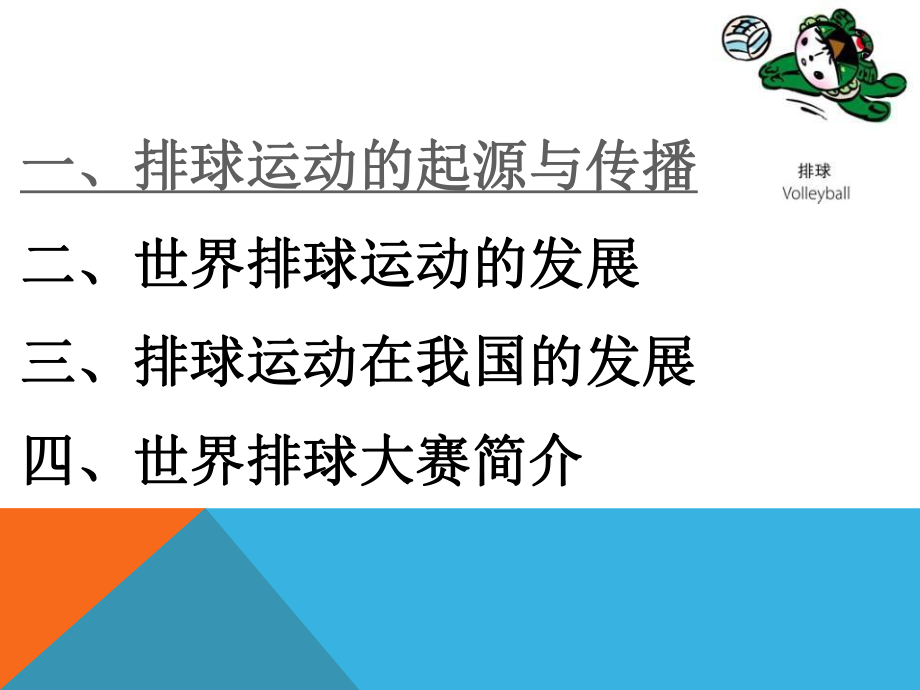 一、排球运动的起源与传播

排球
Volleyball

二、世界排球运动的发展

三、排球运动在我国的发展

四、世界排球大赛简介